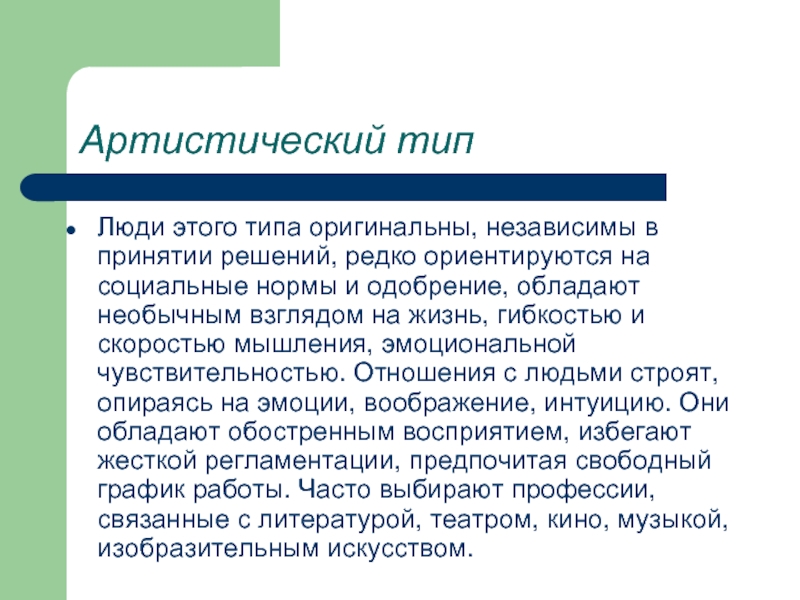 Артистический тип

Люди этого типа оригинальны, независимы в принятии решений, редко ориентируются на социальные нормы и одобрение, обладают необычным взглядом на жизнь, гибкостью и скоростью мышления, эмоциональной чувствительностью. Отношения с людьми строят, опираясь на эмоции, воображение, интуицию. Они обладают обостренным восприятием, избегают жесткой регламентации, предпочитая свободный график работы. Часто выбирают профессии, связанные с литературой, театром, кино, музыкой, изобразительным искусством.